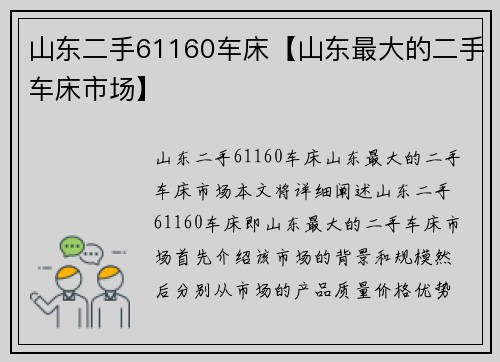 山东二手61160车床【山东最大的二手车床市场】

山东二手61160车床山东最大的二手车床市场本文将详细阐述山东二手61160车床即山东最大的二手车床市场首先介绍该市场的背景和规模然后分别从市场的产品质量价格优势